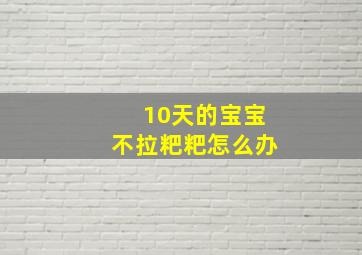 10天的宝宝
不拉粑粑怎么办